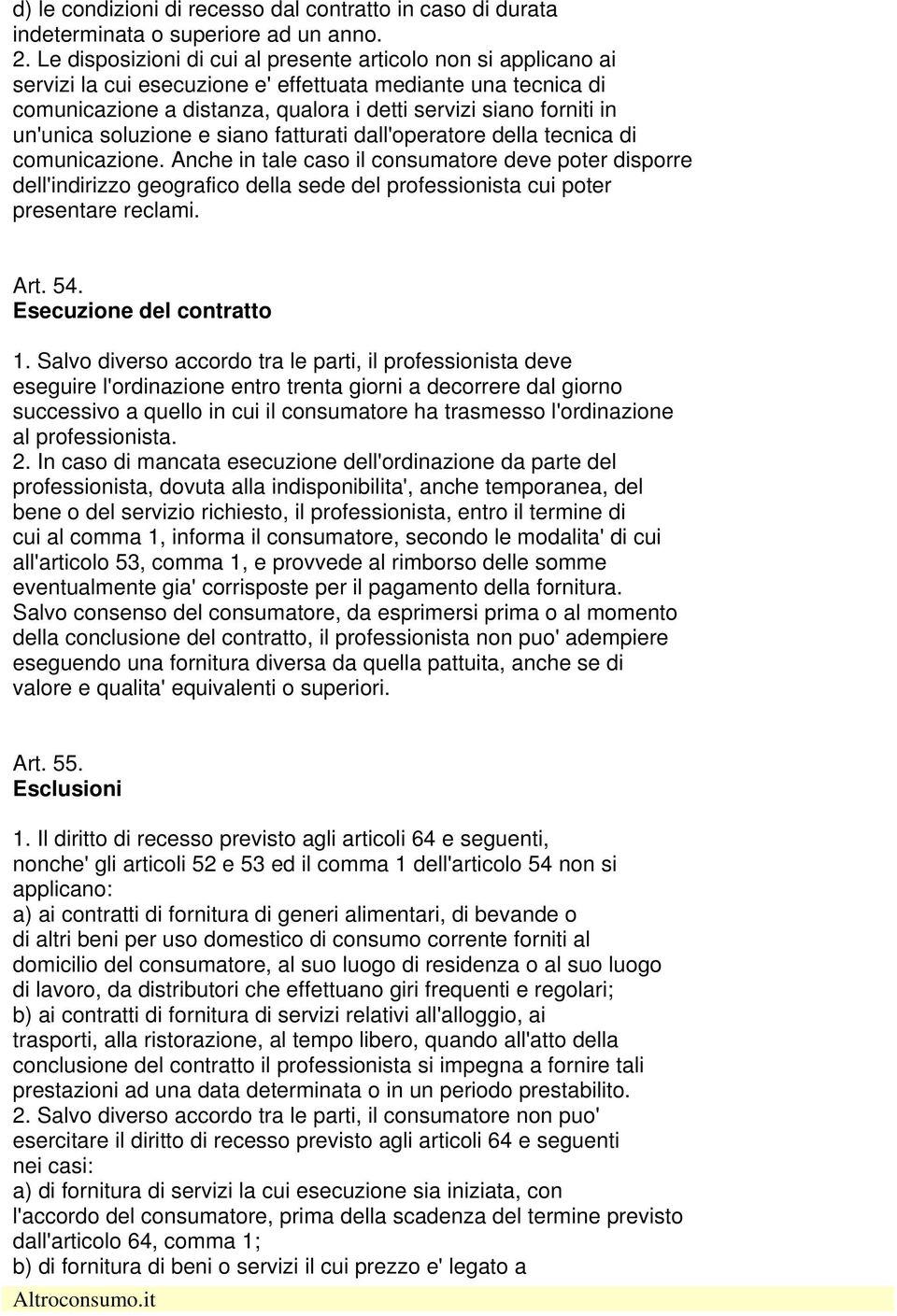 d) le condizioni di recesso dal contratto in caso di durata indeterminata o superiore ad un anno.
2. Le disposizioni di cui al presente articolo non si applicano ai servizi la cui esecuzione e' effettuata mediante una tecnica di comunicazione a distanza, qualora i detti servizi siano forniti in un'unica soluzione e siano fatturati dall'operatore della tecnica di comunicazione. Anche in tale caso il consumatore deve poter disporre dell'indirizzo geografico della sede del professionista cui poter presentare reclami.

Art. 54.
Esecuzione del contratto

1. Salvo diverso accordo tra le parti, il professionista deve eseguire l'ordinazione entro trenta giorni a decorrere dal giorno successivo a quello in cui il consumatore ha trasmesso l'ordinazione al professionista.
2. In caso di mancata esecuzione dell'ordinazione da parte del professionista, dovuta alla indisponibilita', anche temporanea, del bene o del servizio richiesto, il professionista, entro il termine di cui al comma 1, informa il consumatore, secondo le modalita' di cui all'articolo 53, comma 1, e provvede al rimborso delle somme eventualmente gia' corrisposte per il pagamento della fornitura. Salvo consenso del consumatore, da esprimersi prima o al momento della conclusione del contratto, il professionista non puo' adempiere eseguendo una fornitura diversa da quella pattuita, anche se di valore e qualita' equivalenti o superiori.

Art. 55.
Esclusioni

1. Il diritto di recesso previsto agli articoli 64 e seguenti, nonche' gli articoli 52 e 53 ed il comma 1 dell'articolo 54 non si applicano:
a) ai contratti di fornitura di generi alimentari, di bevande o di altri beni per uso domestico di consumo corrente forniti al domicilio del consumatore, al suo luogo di residenza o al suo luogo di lavoro, da distributori che effettuano giri frequenti e regolari;
b) ai contratti di fornitura di servizi relativi all'alloggio, ai trasporti, alla ristorazione, al tempo libero, quando all'atto della conclusione del contratto il professionista si impegna a fornire tali prestazioni ad una data determinata o in un periodo prestabilito.
2. Salvo diverso accordo tra le parti, il consumatore non puo' esercitare il diritto di recesso previsto agli articoli 64 e seguenti nei casi:
a) di fornitura di servizi la cui esecuzione sia iniziata, con l'accordo del consumatore, prima della scadenza del termine previsto dall'articolo 64, comma 1;
b) di fornitura di beni o servizi il cui prezzo e' legato a

Altroconsumo.it